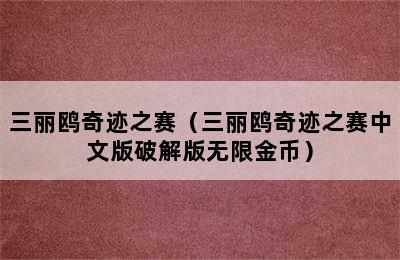 三丽鸥奇迹之赛（三丽鸥奇迹之赛中文版破解版无限金币）